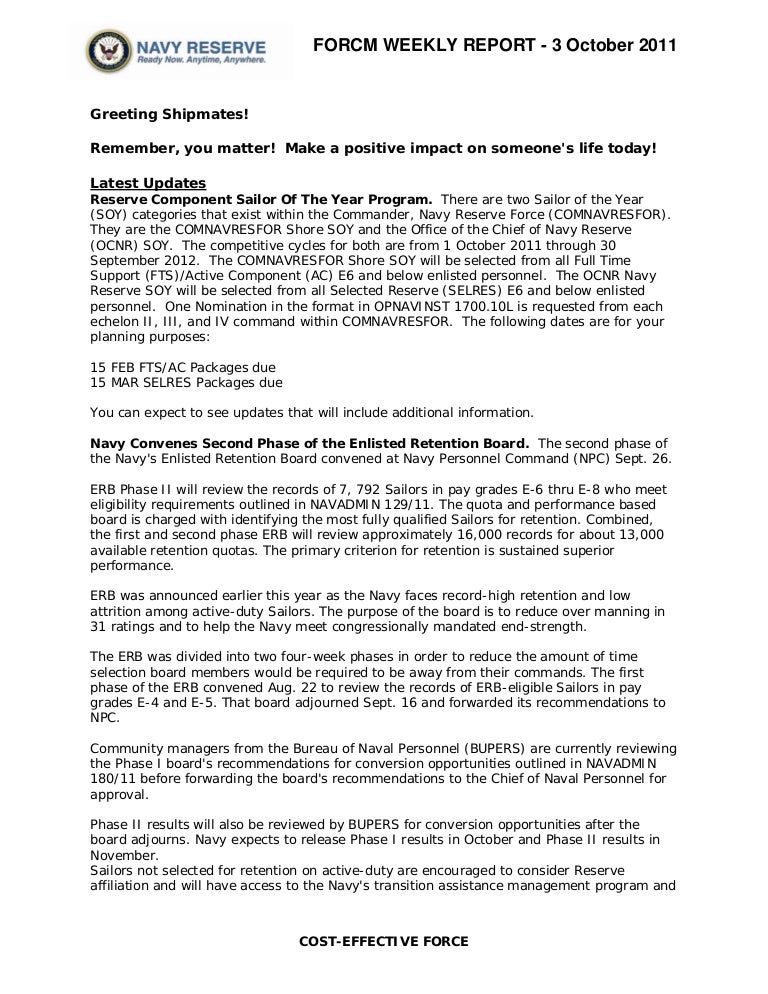 NAVY RESERVE
Ready Now. Anytime, Anywhere.

FORCM WEEKLY REPORT - 3 October 2011

Greeting Shipmates!

Remember, you matter! Make a positive impact on someone's life today!

Latest Updates
Reserve Component Sailor Of The Year Program. There are two Sailor of the Year (SOY) categories that exist within the Commander, Navy Reserve Force (COMNAVRESFOR). They are the COMNAVRESFOR Shore SOY and the Office of the Chief of Navy Reserve (OCNR) SOY. The competitive cycles for both are from 1 October 2011 through 30 September 2012. The COMNAVRESFOR Shore SOY will be selected from all Full Time Support (FTS)/Active Component (AC) E6 and below enlisted personnel. The OCNR Navy Reserve SOY will be selected from all Selected Reserve (SELRES) E6 and below enlisted personnel. One Nomination in the format in OPNAVINST 1700.10L is requested from each echelon II, III, and IV command within COMNAVRESFOR. The following dates are for your planning purposes:

15 FEB FTS/AC Packages due
15 MAR SELRES Packages due

You can expect to see updates that will include additional information.

Navy Convenes Second Phase of the Enlisted Retention Board. The second phase of the Navy's Enlisted Retention Board convened at Navy Personnel Command (NPC) Sept. 26.

ERB Phase II will review the records of 7, 792 Sailors in pay grades E-6 thru E-8 who meet eligibility requirements outlined in NAVADMIN 129/11. The quota and performance based board is charged with identifying the most fully qualified Sailors for retention. Combined, the first and second phase ERB will review approximately 16,000 records for about 13,000 available retention quotas. The primary criterion for retention is sustained superior performance.

ERB was announced earlier this year as the Navy faces record-high retention and low attrition among active-duty Sailors. The purpose of the board is to reduce over manning in 31 ratings and to help the Navy meet congressionally mandated end-strength.

The ERB was divided into two four-week phases in order to reduce the amount of time selection board members would be required to be away from their commands. The first phase of the ERB convened Aug. 22 to review the records of ERB-eligible Sailors in pay grades E-4 and E-5. That board adjourned Sept. 16 and forwarded its recommendations to NPC.

Community managers from the Bureau of Naval Personnel (BUPERS) are currently reviewing the Phase I board's recommendations for conversion opportunities outlined in NAVADMIN 180/11 before forwarding the board's recommendations to the Chief of Naval Personnel for approval.

Phase II results will also be reviewed by BUPERS for conversion opportunities after the board adjourns. Navy expects to release Phase I results in October and Phase II results in November.
Sailors not selected for retention on active-duty are encouraged to consider Reserve affiliation and will have access to the Navy's transition assistance management program and

COST-EFFECTIVE FORCE